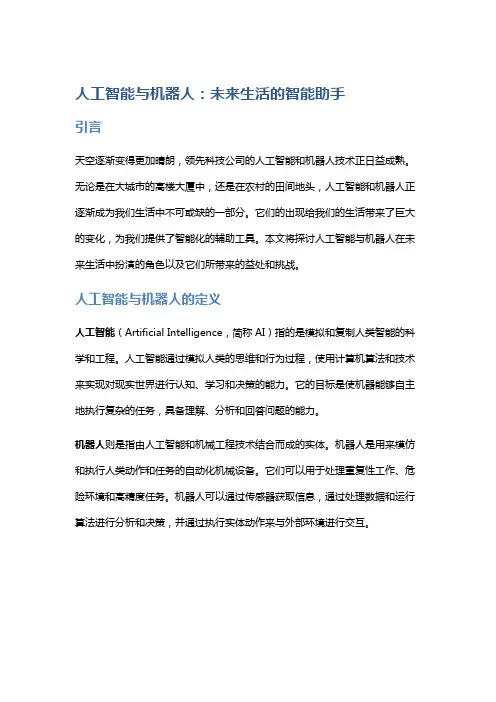 人工智能与机器人：未来生活的智能助手

引言

天空逐渐变得更加晴朗，领先科技公司的人工智能和机器人技术正日益成熟。无论是在大城市的高楼大厦中，还是在农村的田间地头，人工智能和机器人正逐渐成为我们生活中不可或缺的一部分。它们的出现给我们的生活带来了巨大的变化，为我们提供了智能化的辅助工具。本文将探讨人工智能与机器人在未来生活中扮演的角色以及它们所带来的益处和挑战。

人工智能与机器人的定义

人工智能（Artificial Intelligence，简称 AI）指的是模拟和复制人类智能的科学和工程。人工智能通过模拟人类的思维和行为过程，使用计算机算法和技术来实现对现实世界进行认知、学习和决策的能力。它的目标是使机器能够自主地执行复杂的任务，具备理解、分析和回答问题的能力。

机器人则是指由人工智能和机械工程技术结合而成的实体。机器人是用来模仿和执行人类动作和任务的自动化机械设备。它们可以用于处理重复性工作、危险环境和高精度任务。机器人可以通过传感器获取信息，通过处理数据和运行算法进行分析和决策，并通过执行实体动作来与外部环境进行交互。